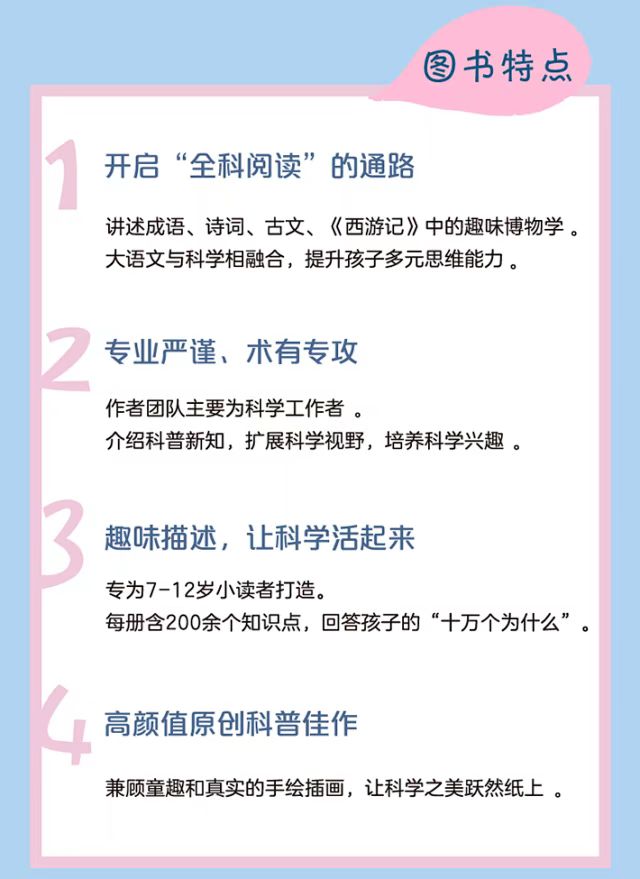 图书特点

1

开启“全科阅读”的通路

讲述成语、诗词、古文、《西游记》中的趣味博物学。
大语文与科学相融合，提升孩子多元思维能力。

2

专业严谨、术有专攻

作者团队主要为科学工作者。
介绍科普新知，扩展科学视野，培养科学兴趣。

3

趣味描述，让科学活起来

专为7-12岁小读者打造。
每册含200余个知识点，回答孩子的“十万个为什么”。

4

高颜值原创科普佳作

兼顾童趣和真实的手绘插画，让科学之美跃然纸上。